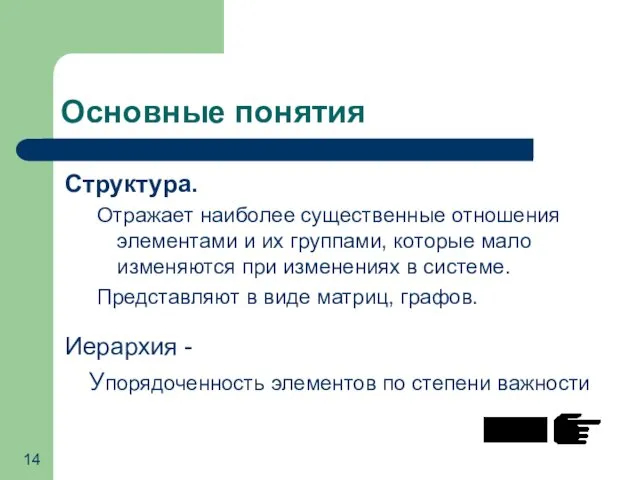 Основные понятия

Структура.

Отражает наиболее существенные отношения элементами и их группами, которые мало изменяются при изменениях в системе.

Представляют в виде матриц, графов.

Иерархия -

Упорядоченность элементов по степени важности

14